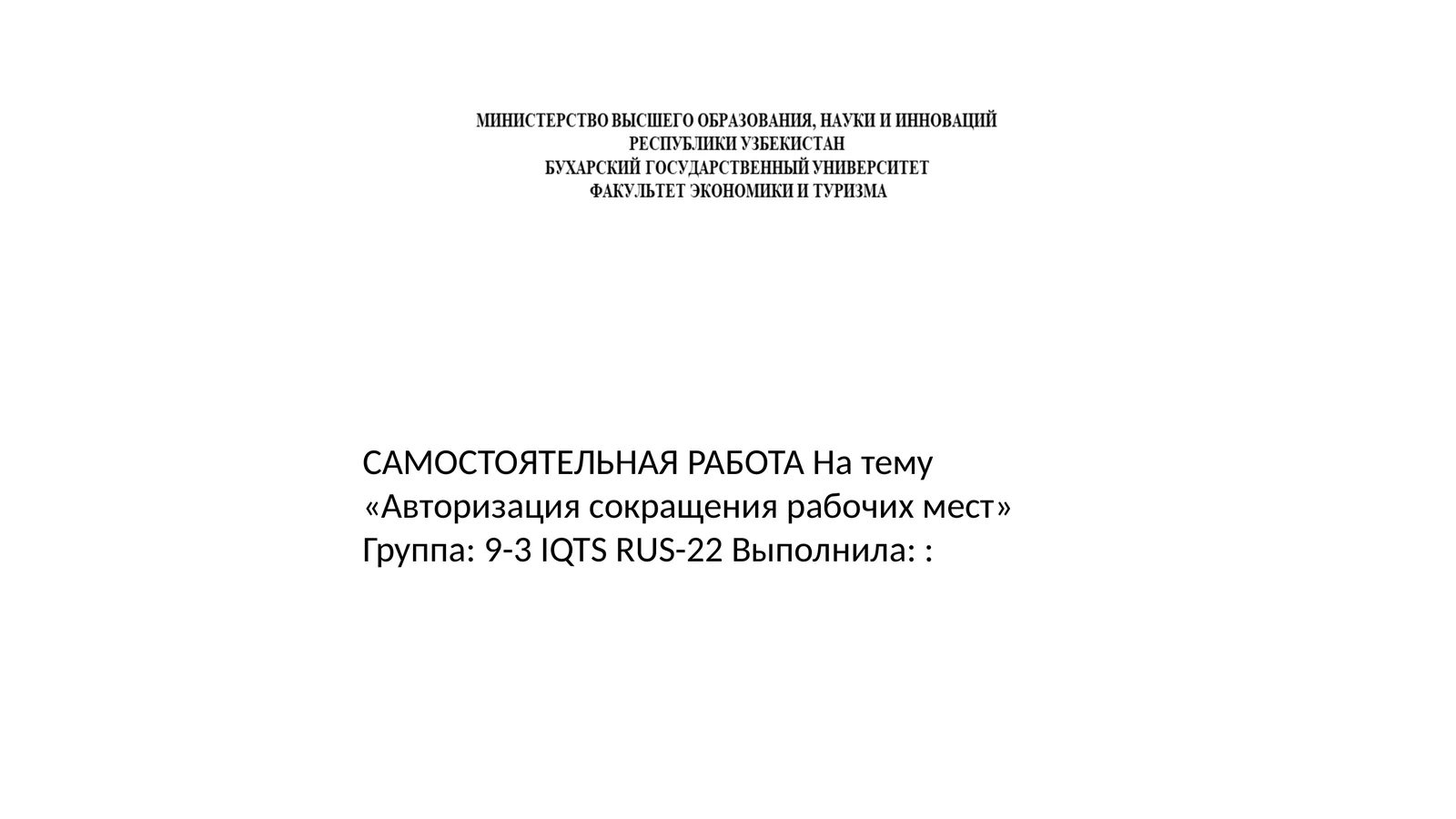 МИНИСТЕРСТВО ВЫСШЕГО ОБРАЗОВАНИЯ, НАУКИ И ИННОВАЦИЙ
РЕСПУБЛИКИ УЗБЕКИСТАН
БУХАРСКИЙ ГОСУДАРСТВЕННЫЙ УНИВЕРСИТЕТ
ФАКУЛЬТЕТ ЭКОНОМИКИ И ТУРИЗМА

САМОСТОЯТЕЛЬНАЯ РАБОТА На тему «Авторизация сокращения рабочих мест» Группа: 9-3 IQTS RUS-22 Выполнила: :